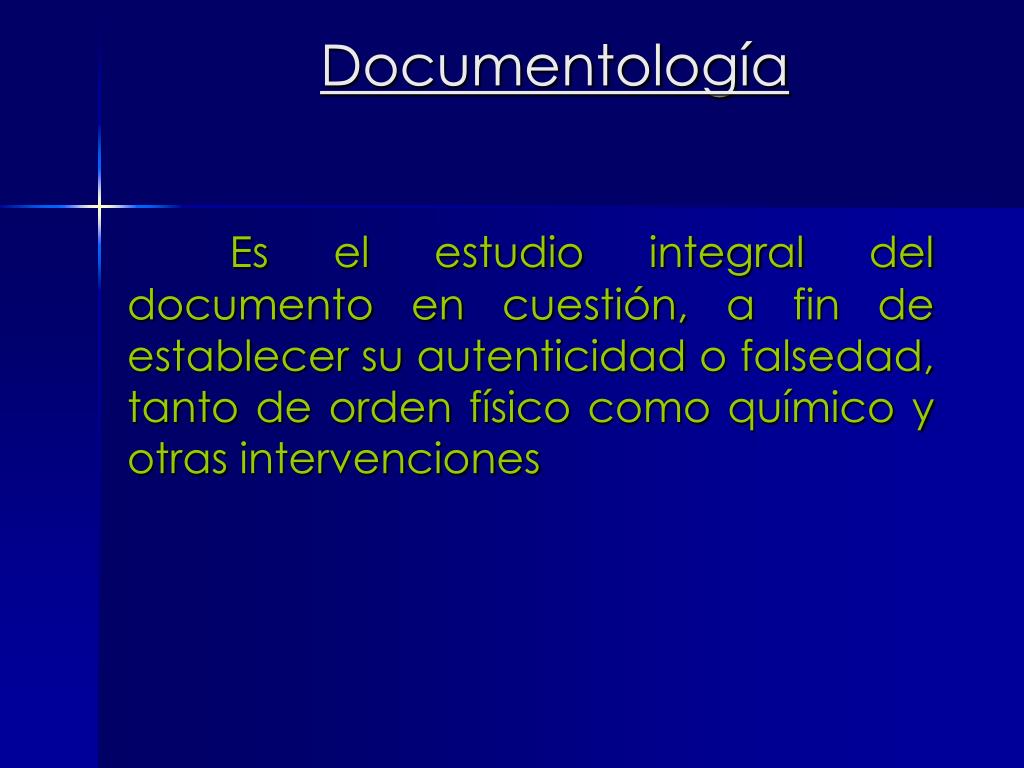 Documentología

Es el estudio integral del documento en cuestión, a fin de establecer su autenticidad o falsedad, tanto de orden físico como químico y otras intervenciones